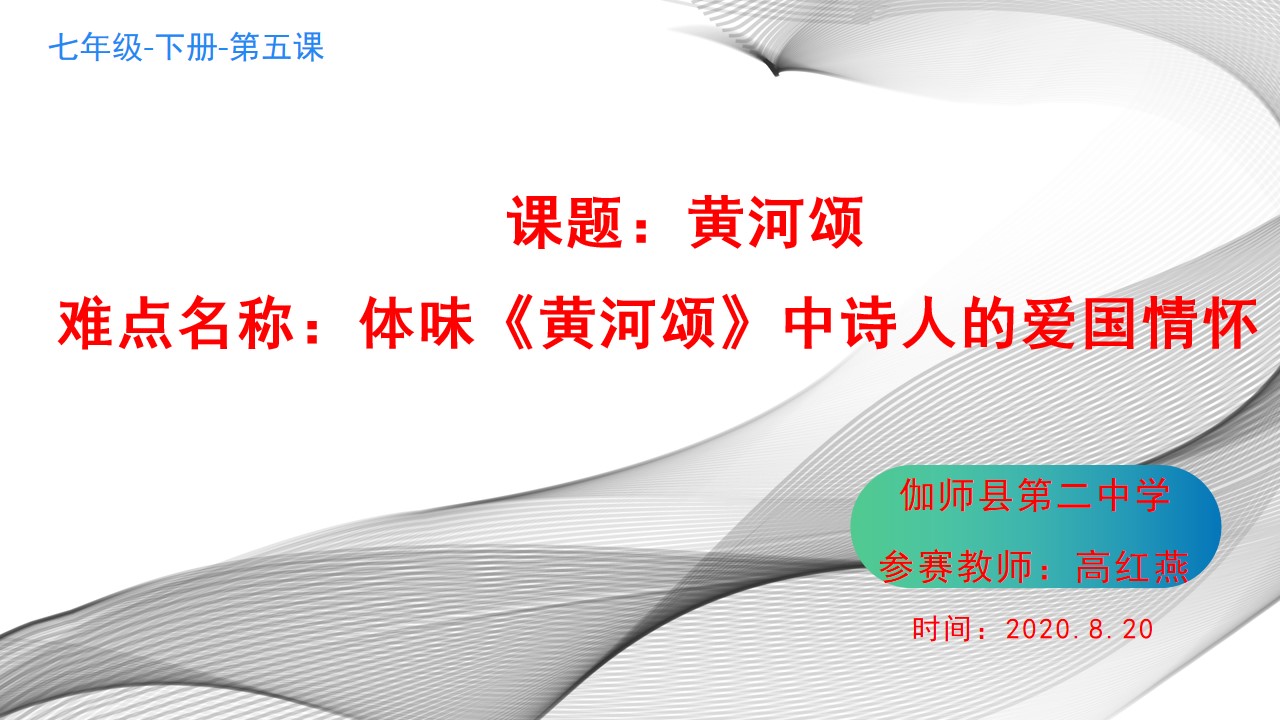 七年级-下册-第五课

课题：黄河颂

难点名称：体味《黄河颂》中诗人的爱国情怀

伽师县第二中学

参赛教师：高红燕

时间：2020.8.20